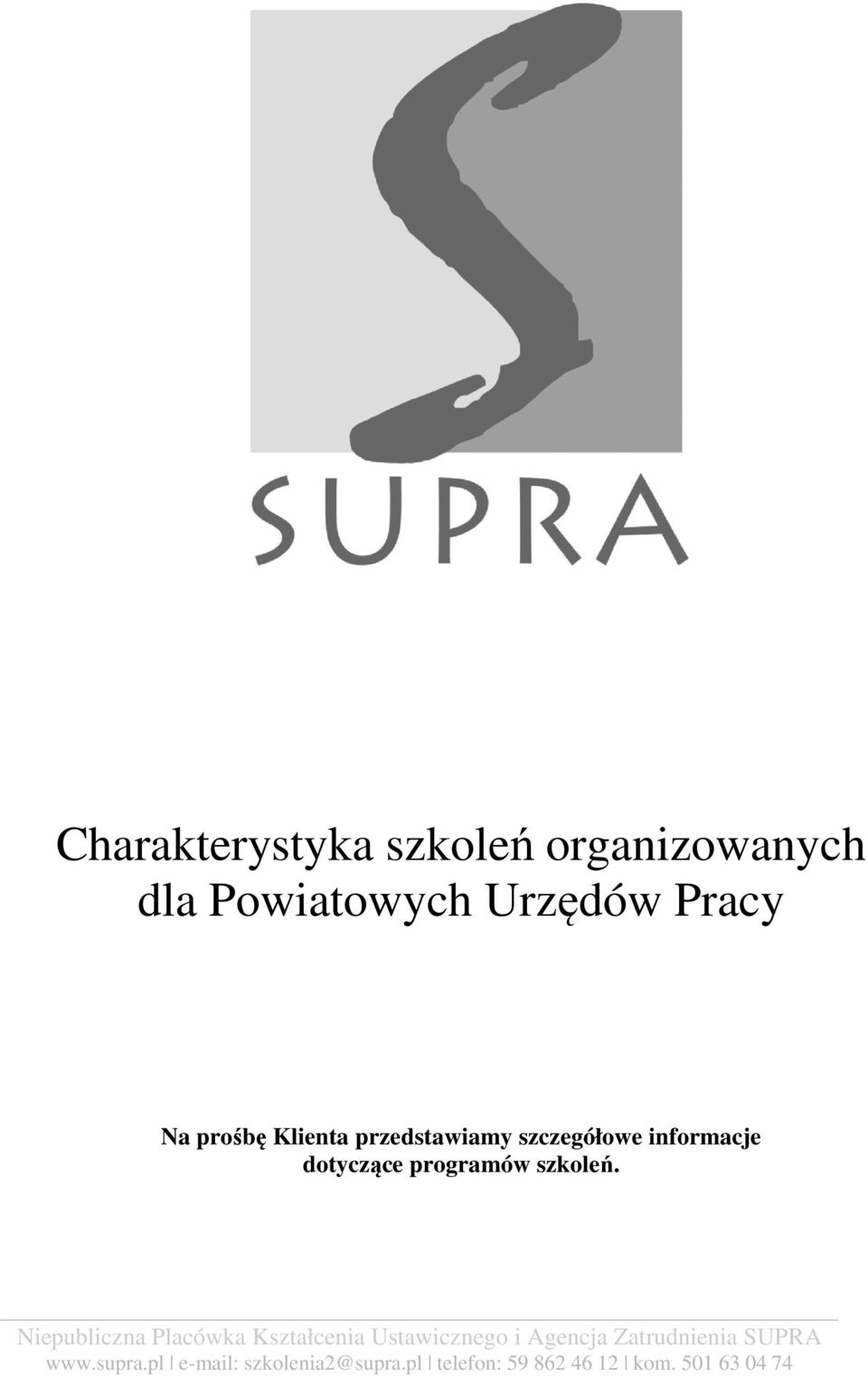 SUPRA

Charakterystyka szkoleń organizowanych dla Powiatowych Urzędów Pracy

Na prośbę Klienta przedstawiamy szczegółowe informacje dotyczące programów szkoleń.

Niepubliczna Placówka Kształcenia Ustawicznego i Agencja Zatrudnienia SUPRA
www.supra.pl | e-mail: szkolenia2@supra.pl | telefon: 59 862 46 12 | kom. 501 63 04 74